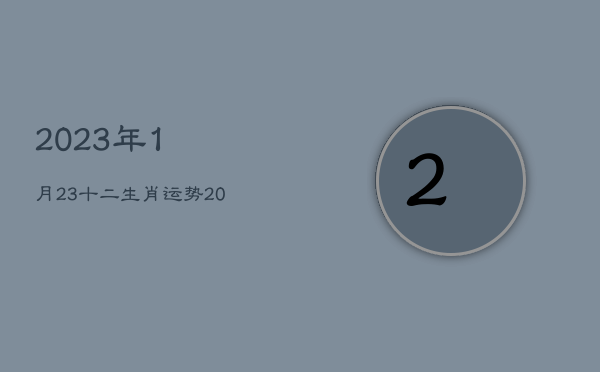 2023年1

月23十二生肖运势20

2